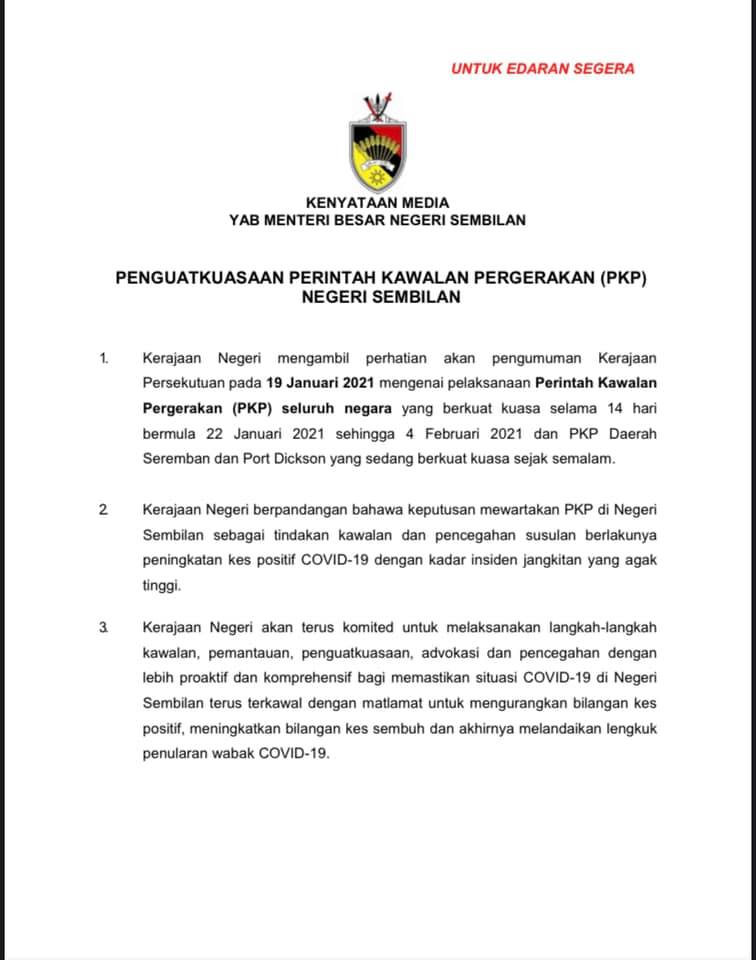 UNTUK EDARAN SEGERA

KENYATAAN MEDIA
YAB MENTERI BESAR NEGERI SEMBILAN

PENGUATKUASAAN PERINTAH KAWALAN PERGERAKAN (PKP)
NEGERI SEMBILAN

1. Kerajaan Negeri mengambil perhatian akan pengumuman Kerajaan Persekutuan pada 19 Januari 2021 mengenai pelaksanaan Perintah Kawalan Pergerakan (PKP) seluruh negara yang berkuat kuasa selama 14 hari bermula 22 Januari 2021 sehingga 4 Februari 2021 dan PKP Daerah Seremban dan Port Dickson yang sedang berkuat kuasa sejak semalam.

2. Kerajaan Negeri berpandangan bahawa keputusan mewartakan PKP di Negeri Sembilan sebagai tindakan kawalan dan pencegahan susulan berlakunya peningkatan kes positif COVID-19 dengan kadar insiden jangkitan yang agak tinggi.

3. Kerajaan Negeri akan terus komited untuk melaksanakan langkah-langkah kawalan, pemantauan, penguatkuasaan, advokasi dan pencegahan dengan lebih proaktif dan komprehensif bagi memastikan situasi COVID-19 di Negeri Sembilan terus terkawal dengan matlamat untuk mengurangkan bilangan kes positif, meningkatkan bilangan kes sembuh dan akhirnya melandaikan lengkuk penularan wabak COVID-19.